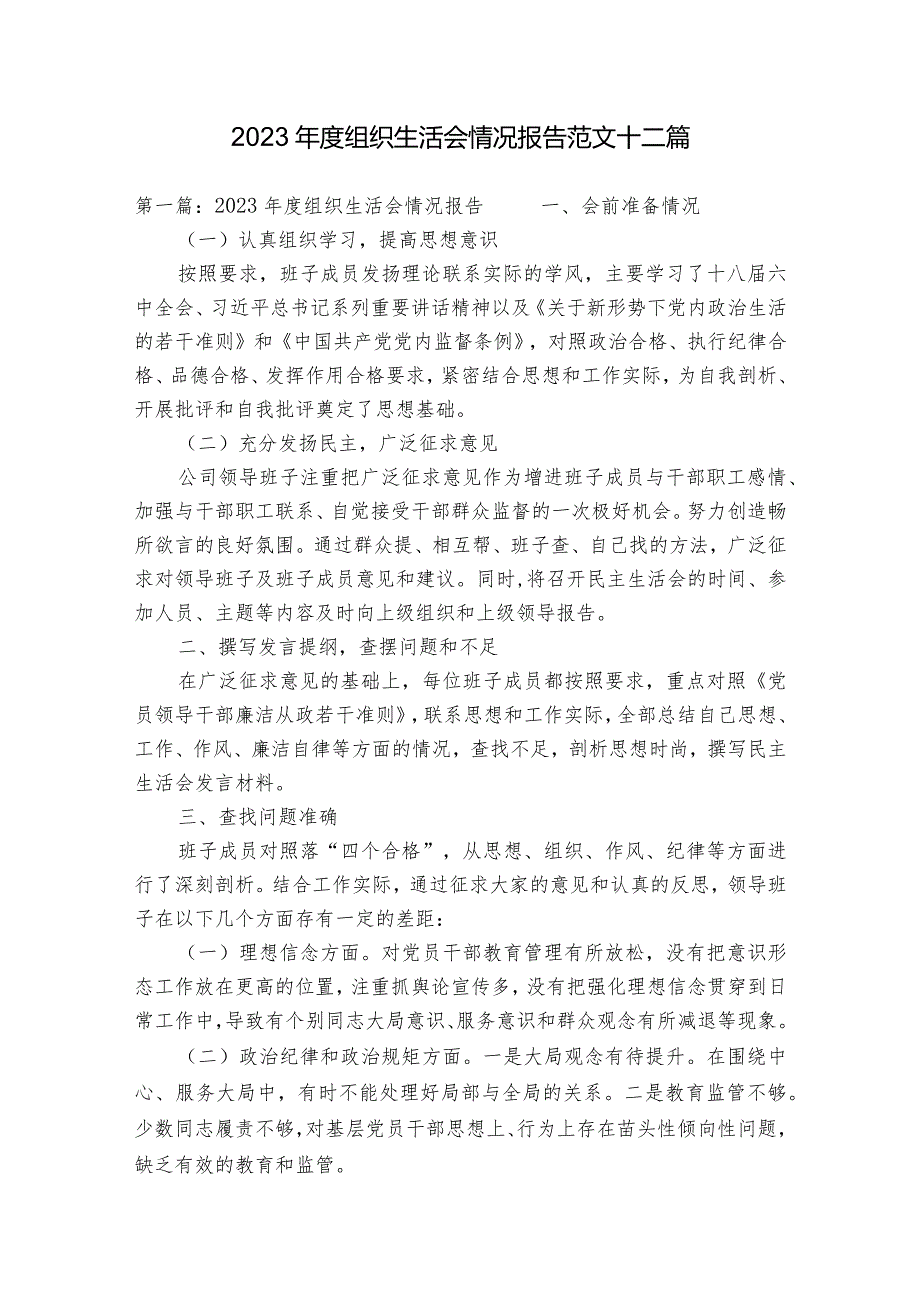 2023年度组织生活会情况报告范文十二篇

第一篇：2023年度组织生活会情况报告　　一、会前准备情况

（一）认真组织学习，提高思想意识

按照要求，班子成员发扬理论联系实际的学风，主要学习了十八届六中全会、习近平总书记系列重要讲话精神以及《关于新形势下党内政治生活的若干准则》和《中国共产党党内监督条例》，对照政治合格、执行纪律合格、品德合格、发挥作用合格要求，紧密结合思想和工作实际，为自我剖析、开展批评和自我批评奠定了思想基础。

（二）充分发扬民主，广泛征求意见

公司领导班子注重把广泛征求意见作为增进班子成员与干部职工感情、加强与干部职工联系、自觉接受干部群众监督的一次极好机会。努力创造畅所欲言的良好氛围。通过群众提、相互帮、班子查、自己找的方法，广泛征求对领导班子及班子成员意见和建议。同时，将召开民主生活会的时间、参加人员、主题等内容及时向上级组织和上级领导报告。

二、撰写发言提纲，查摆问题和不足

在广泛征求意见的基础上，每位班子成员都按照要求，重点对照《党员领导干部廉洁从政若干准则》，联系思想和工作实际，全部总结自己思想、工作、作风、廉洁自律等方面的情况，查找不足，剖析思想时尚，撰写民主生活会发言材料。

三、查找问题准确

班子成员对照落“四个合格”，从思想、组织、作风、纪律等方面进行了深刻剖析。结合工作实际，通过征求大家的意见和认真的反思，领导班子在以下几个方面存有一定的差距：

（一）理想信念方面。对党员干部教育管理有所放松，没有把意识形态工作放在更高的位置，注重抓舆论宣传多，没有把强化理想信念贯穿到日常工作中，导致有个别同志大局意识、服务意识和群众观念有所减退等现象。

（二）政治纪律和政治规矩方面。一是大局观念有待提升。在围绕中心、服务大局中，有时不能处理好局部与全局的关系。二是教育监管不够。少数同志履责不够，对基层党员干部思想上、行为上存在苗头性倾向性问题，缺乏有效的教育和监管。